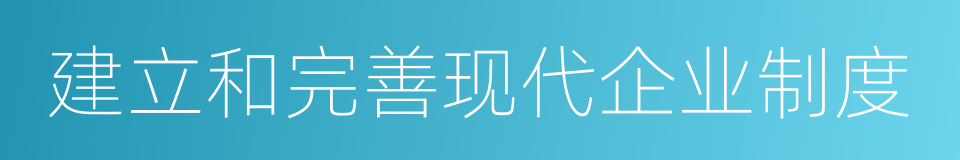 建立和完善现代企业制度